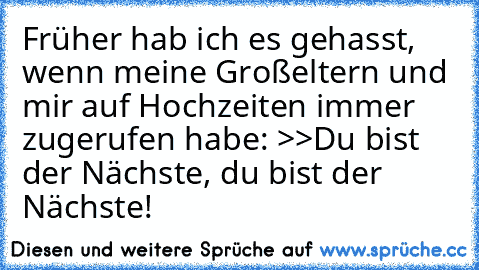 Früher hab ich es gehasst, wenn meine Großeltern und mir auf Hochzeiten immer zugerufen habe: >>Du bist der Nächste, du bist der Nächste!

Diesen und weitere Sprüche auf www.sprüche.cc